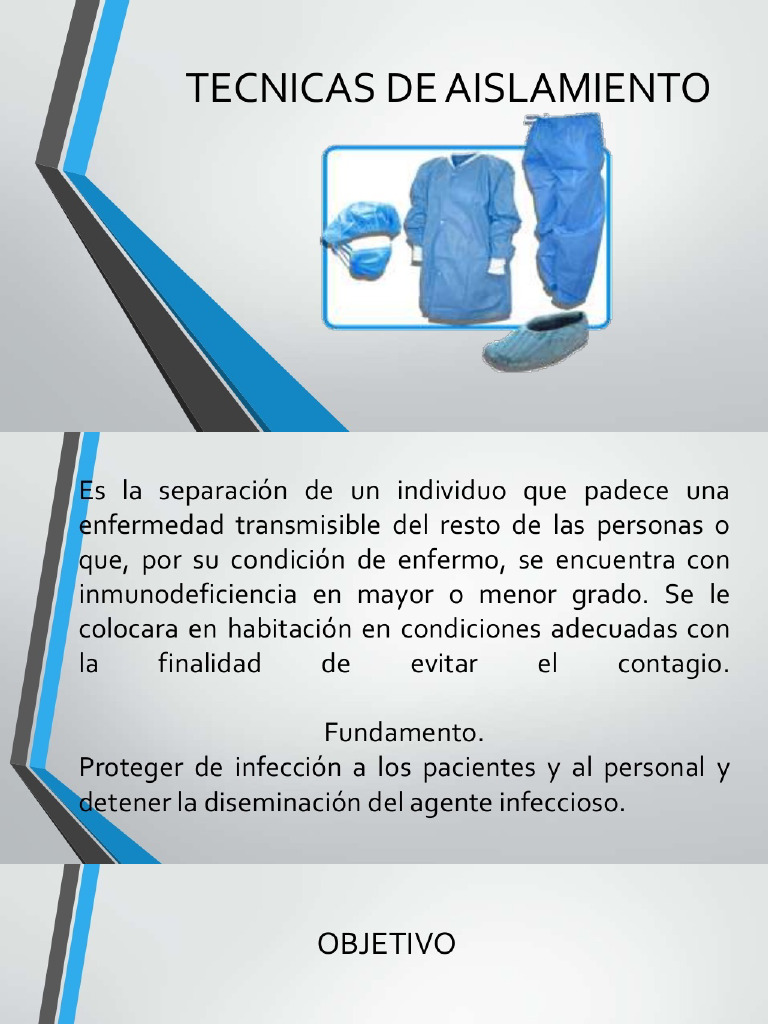 TECNICAS DE AISLAMIENTO

Es la separación de un individuo que padece una enfermedad transmisible del resto de las personas o que, por su condición de enfermo, se encuentra con inmunodeficiencia en mayor o menor grado. Se le colocara en habitación en condiciones adecuadas con la finalidad de evitar el contagio.

Fundamento.
Proteger de infección a los pacientes y al personal y detener la diseminación del agente infeccioso.

OBJETIVO